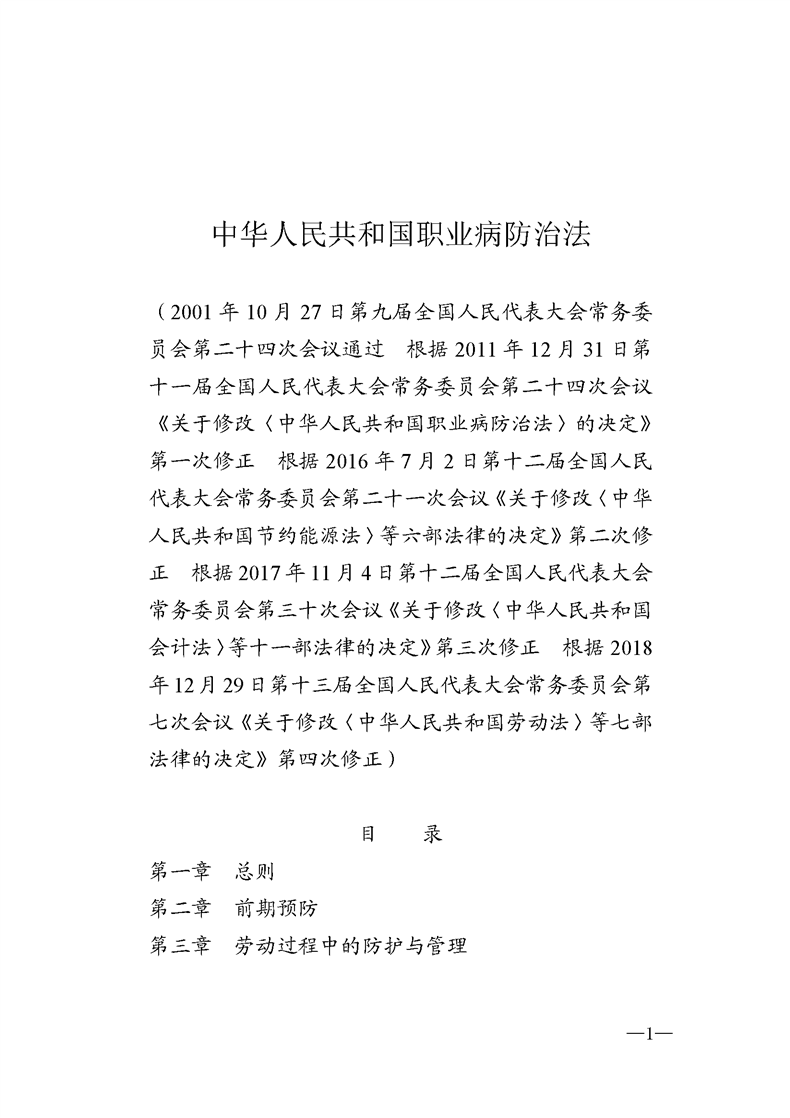 中华人民共和国职业病防治法

（2001年10月27日第九届全国人民代表大会常务委员会第二十四次会议通过　根据2011年12月31日第十一届全国人民代表大会常务委员会第二十四次会议《关于修改〈中华人民共和国职业病防治法〉的决定》第一次修正　根据2016年7月2日第十二届全国人民代表大会常务委员会第二十一次会议《关于修改〈中华人民共和国节约能源法〉等六部法律的决定》第二次修正　根据2017年11月4日第十二届全国人民代表大会常务委员会第三十次会议《关于修改〈中华人民共和国会计法〉等十一部法律的决定》第三次修正　根据2018年12月29日第十三届全国人民代表大会常务委员会第七次会议《关于修改〈中华人民共和国劳动法〉等七部法律的决定》第四次修正）

目　录

第一章　总则
第二章　前期预防
第三章　劳动过程中的防护与管理

—1—